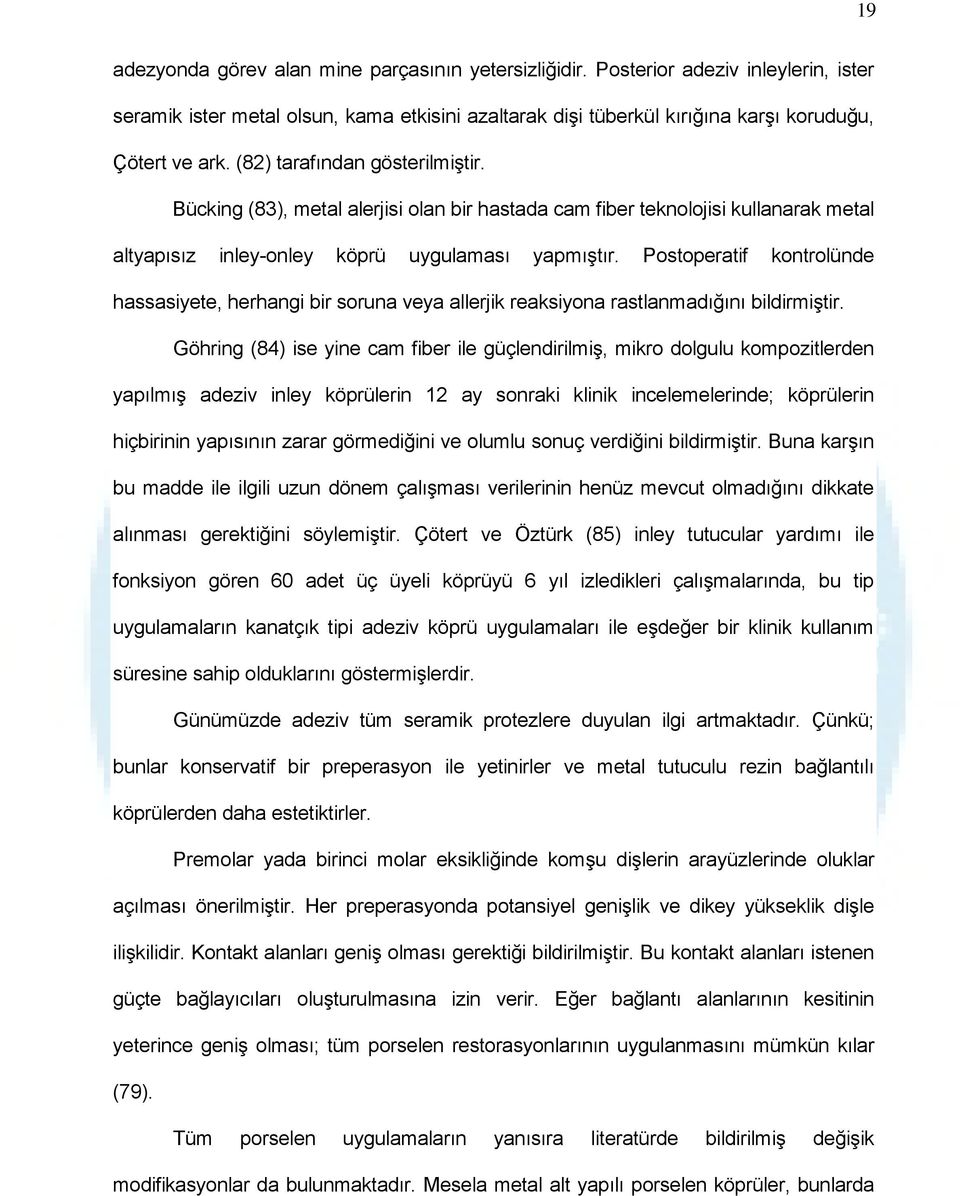 19

adezyonda görev alan mine parçasının yetersizliğidir. Posterior adeziv inleylerin, ister seramik ister metal olsun, kama etkisini azaltarak dişi tüberkül kırığına karşı koruduğu, Çötert ve ark. (82) tarafından gösterilmiştir.

Bücking (83), metal alerjisi olan bir hastada cam fiber teknolojisi kullanarak metal altyapısız inley-onley köprü uygulaması yapmıştır. Postoperatif kontrolünde hassasiyete, herhangi bir soruna veya allerjik reaksiyona rastlanmadığını bildirmiştir.

Göhring (84) ise yine cam fiber ile güçlendirilmiş, mikro dolgulu kompozitlerden yapılmış adeziv inley köprülerin 12 ay sonraki klinik incelemelerinde; köprülerin hiçbirinin yapısının zarar görmediğini ve olumlu sonuç verdiğini bildirmiştir. Buna karşın bu madde ile ilgili uzun dönem çalışması verilerinin henüz mevcut olmadığını dikkate alınması gerektiğini söylemiştir. Çötert ve Öztürk (85) inley tutucular yardımı ile fonksiyon gören 60 adet üç üyeli köprüyü 6 yıl izledikleri çalışmalarında, bu tip uygulamaların kanatçık tipi adeziv köprü uygulamaları ile eşdeğer bir klinik kullanım süresine sahip olduklarını göstermişlerdir.

Günümüzde adeziv tüm seramik protezlere duyulan ilgi artmaktadır. Çünkü; bunlar konservatif bir preperasyon ile yetinirler ve metal tutuculu rezin bağlantılı köprülerden daha estetiktirler.

Premolar yada birinci molar eksikliğinde komşu dişlerin arayüzlerinde oluklar açılması önerilmiştir. Her preperasyonda potansiyel genişlik ve dikey yükseklik dişle ilişkilidir. Kontakt alanları geniş olması gerektiği bildirilmiştir. Bu kontakt alanları istenen güçte bağlayıcıları oluşturulmasına izin verir. Eğer bağlantı alanlarının kesitinin yeterince geniş olması; tüm porselen restorasyonlarının uygulanmasını mümkün kılar (79).

Tüm porselen uygulamaların yanısıra literatürde bildirilmiş değişik modifikasyonlar da bulunmaktadır. Mesela metal alt yapılı porselen köprüler, bunlarda